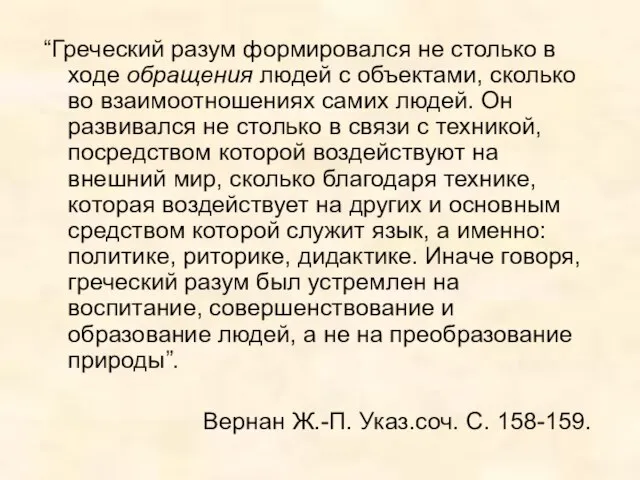 “Греческий разум формировался не столько в ходе обращения людей с объектами, сколько во взаимоотношениях самих людей. Он развивался не столько в связи с техникой, посредством которой воздействуют на внешний мир, сколько благодаря технике, которая воздействует на других и основным средством которой служит язык, а именно: политике, риторике, дидактике. Иначе говоря, греческий разум был устремлен на воспитание, совершенствование и образование людей, а не на преобразование природы”.

Вернан Ж.-П. Указ.соч. С. 158-159.